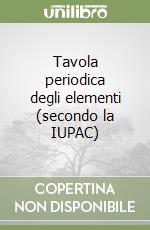 unilibro

Tavola periodica degli elementi (secondo la IUPAC)

COPERTINA NON DISPONIBILE